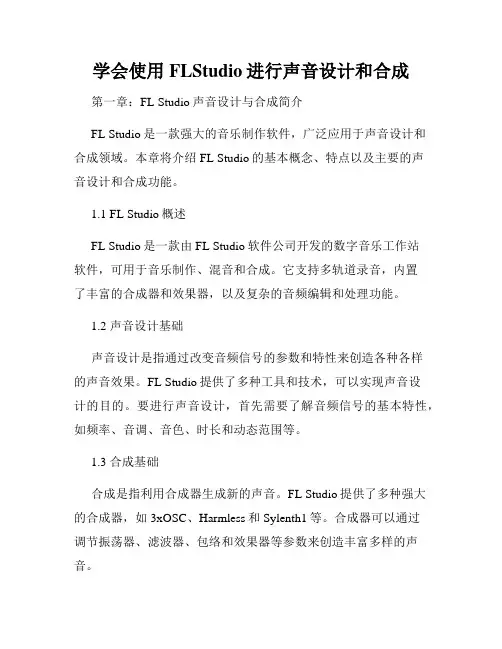 学会使用 FLStudio 进行声音设计和合成

第一章：FL Studio 声音设计与合成简介

FL Studio 是一款强大的音乐制作软件，广泛应用于声音设计和合成领域。本章将介绍 FL Studio 的基本概念、特点以及主要的声音设计和合成功能。

1.1 FL Studio 概述

FL Studio 是一款由 FL Studio 软件公司开发的数字音乐工作站软件，可用于音乐制作、混音和合成。它支持多轨道录音，内置了丰富的合成器和效果器，以及复杂的音频编辑和处理功能。

1.2 声音设计基础

声音设计是指通过改变音频信号的参数和特性来创造各种各样的声音效果。FL Studio 提供了多种工具和技术，可以实现声音设计的目的。要进行声音设计，首先需要了解音频信号的基本特性，如频率、音调、音色、时长和动态范围等。

1.3 合成基础

合成是指利用合成器生成新的声音。FL Studio 提供了多种强大的合成器，如 3xOSC、Harmless 和 Sylenth1 等。合成器可以通过调节振荡器、滤波器、包络和效果器等参数来创造丰富多样的声音。